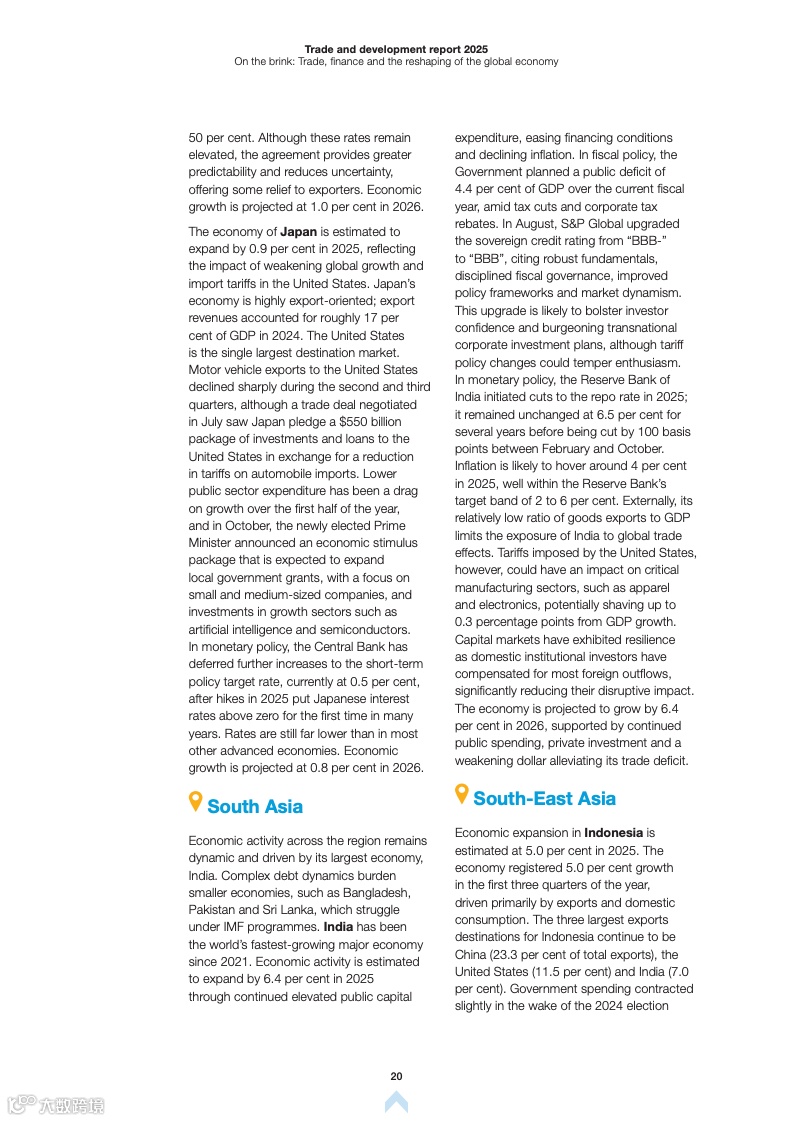 Trade and development report 2025
On the brink: Trade, finance and the reshaping of the global economy

50 per cent. Although these rates remain elevated, the agreement provides greater predictability and reduces uncertainty, offering some relief to exporters. Economic growth is projected at 1.0 per cent in 2026.

The economy of **Japan** is estimated to expand by 0.9 per cent in 2025, reflecting the impact of weakening global growth and import tariffs in the United States. Japan's economy is highly export-oriented; export revenues accounted for roughly 17 per cent of GDP in 2024. The United States is the single largest destination market. Motor vehicle exports to the United States declined sharply during the second and third quarters, although a trade deal negotiated in July saw Japan pledge a $550 billion package of investments and loans to the United States in exchange for a reduction in tariffs on automobile imports. Lower public sector expenditure has been a drag on growth over the first half of the year, and in October, the newly elected Prime Minister announced an economic stimulus package that is expected to expand local government grants, with a focus on small and medium-sized companies, and investments in growth sectors such as artificial intelligence and semiconductors. In monetary policy, the Central Bank has deferred further increases to the short-term policy target rate, currently at 0.5 per cent, after hikes in 2025 put Japanese interest rates above zero for the first time in many years. Rates are still far lower than in most other advanced economies. Economic growth is projected at 0.8 per cent in 2026.

South Asia

Economic activity across the region remains dynamic and driven by its largest economy, India. Complex debt dynamics burden smaller economies, such as Bangladesh, Pakistan and Sri Lanka, which struggle under IMF programmes. **India** has been the world's fastest-growing major economy since 2021. Economic activity is estimated to expand by 6.4 per cent in 2025 through continued elevated public capital expenditure, easing financing conditions and declining inflation. In fiscal policy, the Government planned a public deficit of 4.4 per cent of GDP over the current fiscal year, amid tax cuts and corporate tax rebates. In August, S&P Global upgraded the sovereign credit rating from "BBB-" to "BBB", citing robust fundamentals, disciplined fiscal governance, improved policy frameworks and market dynamism. This upgrade is likely to bolster investor confidence and burgeoning transnational corporate investment plans, although tariff policy changes could temper enthusiasm. In monetary policy, the Reserve Bank of India initiated cuts to the repo rate in 2025; it remained unchanged at 6.5 per cent for several years before being cut by 100 basis points between February and October. Inflation is likely to hover around 4 per cent in 2025, well within the Reserve Bank's target band of 2 to 6 per cent. Externally, its relatively low ratio of goods exports to GDP limits the exposure of India to global trade effects. Tariffs imposed by the United States, however, could have an impact on critical manufacturing sectors, such as apparel and electronics, potentially shaving up to 0.3 percentage points from GDP growth. Capital markets have exhibited resilience as domestic institutional investors have compensated for most foreign outflows, significantly reducing their disruptive impact. The economy is projected to grow by 6.4 per cent in 2026, supported by continued public spending, private investment and a weakening dollar alleviating its trade deficit.

South-East Asia

Economic expansion in **Indonesia** is estimated at 5.0 per cent in 2025. The economy registered 5.0 per cent growth in the first three quarters of the year, driven primarily by exports and domestic consumption. The three largest exports destinations for Indonesia continue to be China (23.3 per cent of total exports), the United States (11.5 per cent) and India (7.0 per cent). Government spending contracted slightly in the wake of the 2024 election

20

六数跨境